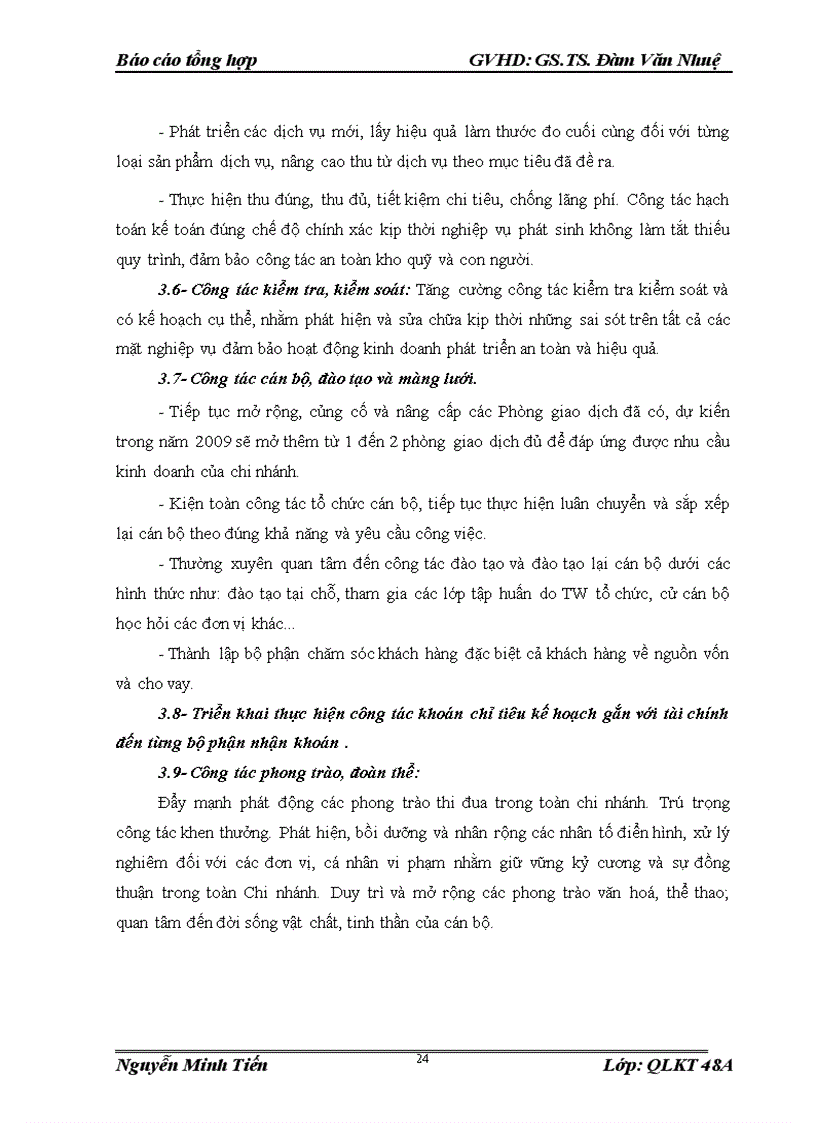 Báo cáo tổng hợp GVHD: GS.TS. Đàm Văn Nhuệ

- Phát triển các dịch vụ mới, lấy hiệu quả làm thước đo cuối cùng đối với từng loại sản phẩm dịch vụ, nâng cao thu từ dịch vụ theo mục tiêu đã đề ra.

- Thực hiện thu đúng, thu đủ, tiết kiệm chi tiêu, chống lãng phí. Công tác hạch toán kế toán đúng chế độ chính xác kịp thời nghiệp vụ phát sinh không làm tắt thiếu quy trình, đảm bảo công tác an toàn kho quỹ và con người.

3.6- Công tác kiểm tra, kiểm soát: Tăng cường công tác kiểm tra kiểm soát và có kế hoạch cụ thể, nhằm phát hiện và sửa chữa kịp thời những sai sót trên tất cả các mặt nghiệp vụ đảm bảo hoạt động kinh doanh phát triển an toàn và hiệu quả.

3.7- Công tác cán bộ, đào tạo và màng lưới.

- Tiếp tục mở rộng, củng cố và nâng cấp các Phòng giao dịch đã có, dự kiến trong năm 2009 sẽ mở thêm từ 1 đến 2 phòng giao dịch đủ để đáp ứng được nhu cầu kinh doanh của chi nhánh.

- Kiện toàn công tác tổ chức cán bộ, tiếp tục thực hiện luân chuyển và sắp xếp lại cán bộ theo đúng khả năng và yêu cầu công việc.

- Thường xuyên quan tâm đến công tác đào tạo và đào tạo lại cán bộ dưới các hình thức như: đào tạo tại chỗ, tham gia các lớp tập huấn do TW tổ chức, cử cán bộ học hỏi các đơn vị khác...

- Thành lập bộ phận chăm sóc khách hàng đặc biệt cả khách hàng về nguồn vốn và cho vay.

3.8- Triển khai thực hiện công tác khoán chỉ tiêu kế hoạch gắn với tài chính đến từng bộ phận nhận khoán .

3.9- Công tác phong trào, đoàn thể:

Đẩy mạnh phát động các phong trào thi đua trong toàn chi nhánh. Trú trọng công tác khen thưởng. Phát hiện, bồi dưỡng và nhân rộng các nhân tố điển hình, xử lý nghiêm đối với các đơn vị, cá nhân vi phạm nhằm giữ vững kỷ cương và sự đồng thuận trong toàn Chi nhánh. Duy trì và mở rộng các phong trào văn hoá, thể thao; quan tâm đến đời sống vật chất, tinh thần của cán bộ.

Nguyễn Minh Tiến 24 Lớp: QLKT 48A